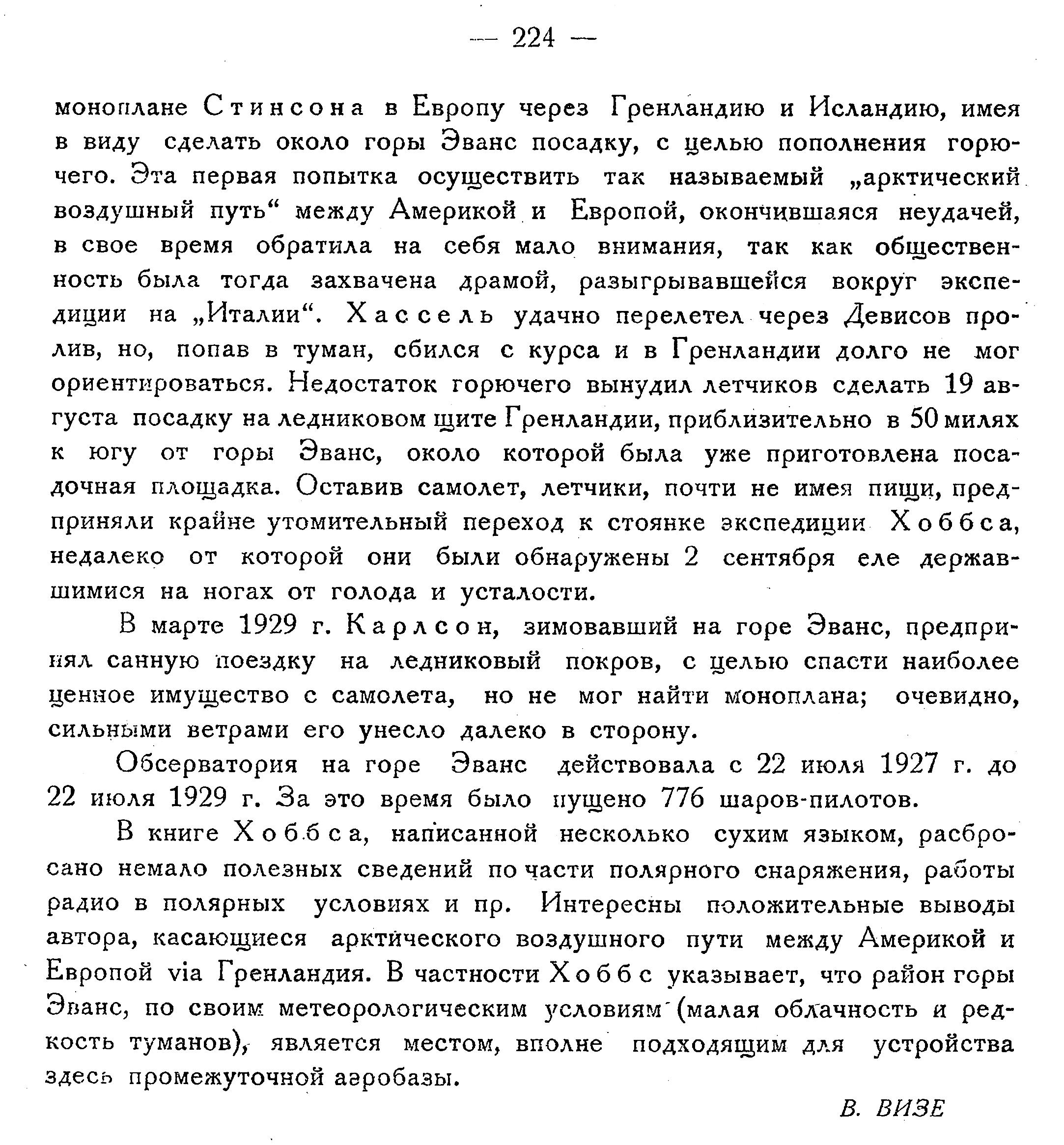 — 224 —

моноплане Стинсона в Европу через Гренландию и Исландию, имея в виду сделать около горы Эванс посадку, с целью пополнения горючего. Эта первая попытка осуществить так называемый „арктический воздушный путь“ между Америкой и Европой, окончившаяся неудачей, в свое время обратила на себя мало внимания, так как общественность была тогда захвачена драмой, разыгрывавшейся вокруг экспедиции на „Италии“. Хассель удачно перелетел через Девисов пролив, но, попав в туман, сбился с курса и в Гренландии долго не мог ориентироваться. Недостаток горючего вынудил летчиков сделать 19 августа посадку на ледниковом щите Гренландии, приблизительно в 50 милях к югу от горы Эванс, около которой была уже приготовлена посадочная площадка. Оставив самолет, летчики, почти не имея пищи, предприняли крайне утомительный переход к стоянке экспедиции Хоббса, недалеко от которой они были обнаружены 2 сентября еле державшимися на ногах от голода и усталости.

В марте 1929 г. Карлсон, зимовавший на горе Эванс, предпринял санную поездку на ледниковый покров, с целью спасти наиболее ценное имущество с самолета, но не мог найти моноплана; очевидно, сильными ветрами его унесло далеко в сторону.

Обсерватория на горе Эванс действовала с 22 июля 1927 г. до 22 июля 1929 г. За это время было пущено 776 шаров-пилотов.

В книге Хоббса, написанной несколько сухим языком, разбросано немало полезных сведений по части полярного снаряжения, работы радио в полярных условиях и пр. Интересны положительные выводы автора, касающиеся арктического воздушного пути между Америкой и Европой via Гренландия. В частности Хоббс указывает, что район горы Эванс, по своим метеорологическим условиям (малая облачность и редкость туманов), является местом, вполне подходящим для устройства здесь промежуточной аэробазы.

В. ВИЗЕ